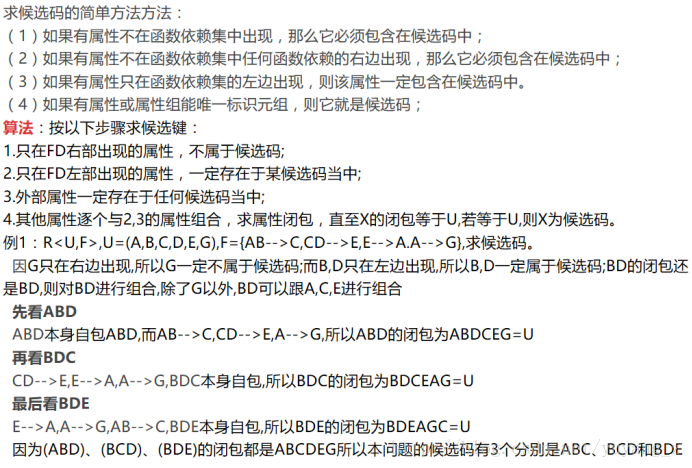 求候选码的简单方法方法：
（1）如果有属性不在函数依赖集中出现，那么它必须包含在候选码中；
（2）如果有属性不在函数依赖集中任何函数依赖的右边出现，那么它必须包含在候选码中；
（3）如果有属性只在函数依赖集的左边出现，则该属性一定包含在候选码中。
（4）如果有属性或属性组能唯一标识元组，则它就是候选码；
算法：按以下步骤求候选键：
1.只在FD右部出现的属性，不属于候选码;
2.只在FD左部出现的属性，一定存在于某候选码当中;
3.外部属性一定存在于任何候选码当中;
4.其他属性逐个与2,3的属性组合，求属性闭包，直至X的闭包等于U,若等于U,则X为候选码。
例1：R<U,F>,U=(A,B,C,D,E,G),F={AB-->C,CD-->E,E-->A.A-->G},求候选码。
因G只在右边出现,所以G一定不属于候选码;而B,D只在左边出现,所以B,D一定属于候选码;BD的闭包还是BD,则对BD进行组合,除了G以外,BD可以跟A,C,E进行组合
先看ABD
ABD本身自包ABD,而AB-->C,CD-->E,A-->G,所以ABD的闭包为ABDCEG=U
再看BDC
CD-->E,E-->A,A-->G,BDC本身自包,所以BDC的闭包为BDCEAG=U
最后看BDE
E-->A,A-->G,AB-->C,BDE本身自包,所以BDE的闭包为BDEAGC=U
因为(ABD)、(BCD)、(BDE)的闭包都是ABCDEG所以本问题的候选码有3个分别是ABC、BCD和BDE